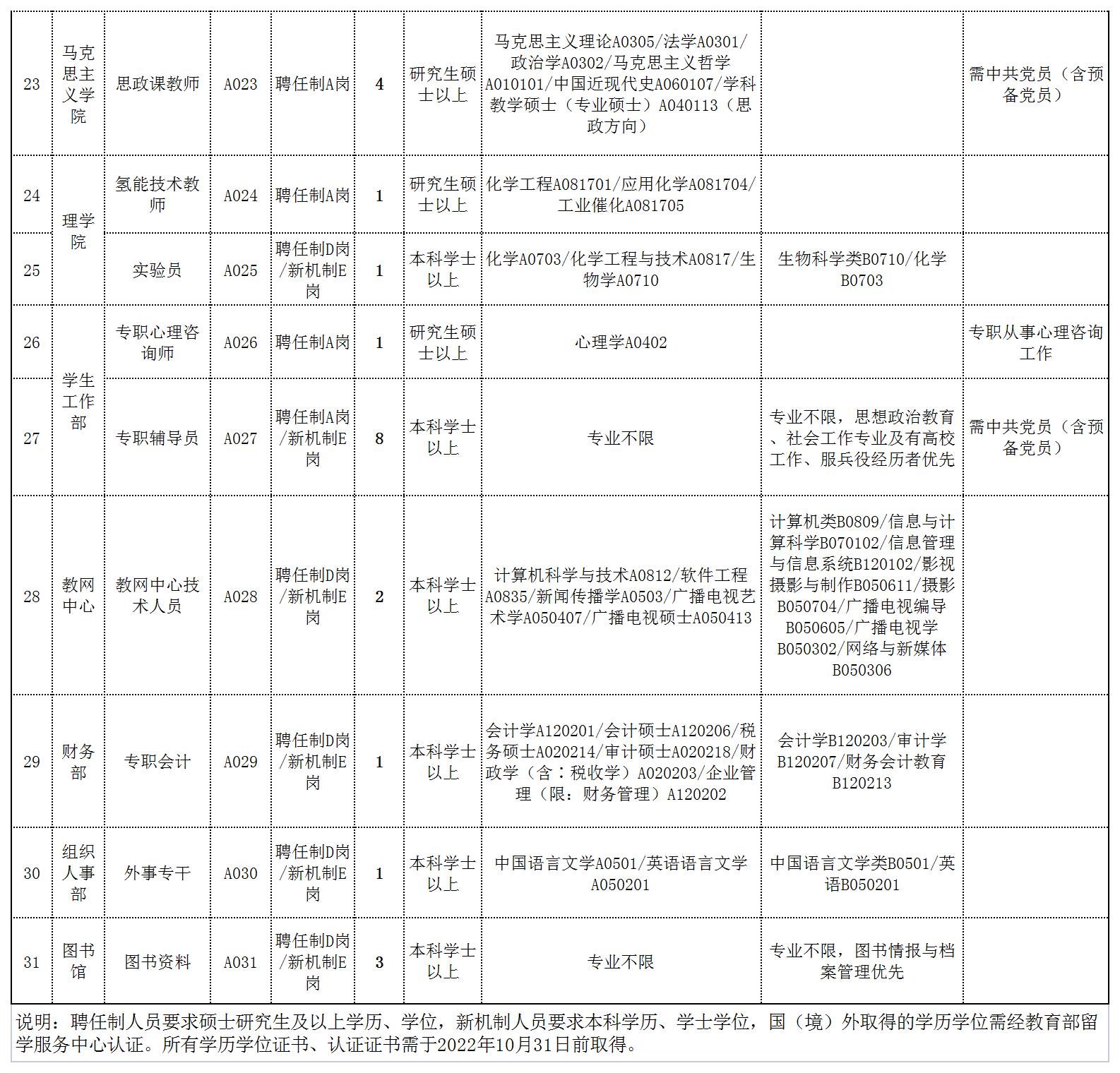 | 23 | 马克思主义学院 | 思政课教师 | A023 | 聘任制A岗 | 4 | 研究生硕士以上 | 马克思主义理论A0305/法学A0301/政治学A0302/马克思主义哲学A010101/中国近现代史A060107/学科教学硕士（专业硕士）A040113（思政方向） | | 需中共党员（含预备党员） |
|---|---|---|---|---|---|---|---|---|---|
| 24 | 理学院 | 氢能技术教师 | A024 | 聘任制A岗 | 1 | 研究生硕士以上 | 化学工程A081701/应用化学A081704/工业催化A081705 | | |
| 25 | 理学院 | 实验员 | A025 | 聘任制D岗/新机制E岗 | 1 | 本科学士以上 | 化学A0703/化学工程与技术A0817/生物学A0710 | 生物科学类B0710/化学B0703 | |
| 26 | 学生工作部 | 专职心理咨询师 | A026 | 聘任制A岗 | 1 | 研究生硕士以上 | 心理学A0402 | | 专职从事心理咨询工作 |
| 27 | 学生工作部 | 专职辅导员 | A027 | 聘任制A岗/新机制E岗 | 8 | 本科学士以上 | 专业不限 | 专业不限，思想政治教育、社会工作专业及有高校工作、服兵役经历者优先 | 需中共党员（含预备党员） |
| 28 | 教网中心 | 教网中心技术人员 | A028 | 聘任制D岗/新机制E岗 | 2 | 本科学士以上 | 计算机科学与技术A0812/软件工程A0835/新闻传播学A0503/广播电视艺术学A050407/广播电视硕士A050413 | 计算机类B0809/信息与计算科学B070102/信息管理与信息系统B120102/影视摄影与制作B050611/摄影B050704/广播电视编导B050605/广播电视学B050302/网络与新媒体B050306 | |
| 29 | 财务部 | 专职会计 | A029 | 聘任制D岗/新机制E岗 | 1 | 本科学士以上 | 会计学A120201/会计硕士A120206/税务硕士A020214/审计硕士A020218/财政学（含：税收学）A020203/企业管理（限：财务管理）A120202 | 会计学B120203/审计学B120207/财务会计教育B120213 | |
| 30 | 组织人事部 | 外事专干 | A030 | 聘任制D岗/新机制E岗 | 1 | 本科学士以上 | 中国语言文学A0501/英语语言文学A050201 | 中国语言文学类B0501/英语B050201 | |
| 31 | 图书馆 | 图书资料 | A031 | 聘任制D岗/新机制E岗 | 3 | 本科学士以上 | 专业不限 | 专业不限，图书情报与档案管理优先 | |

说明：聘任制人员要求硕士研究生及以上学历、学位，新机制人员要求本科学历、学士学位，国（境）外取得的学历学位需经教育部留学服务中心认证。所有学历学位证书、认证证书需于2022年10月31日前取得。